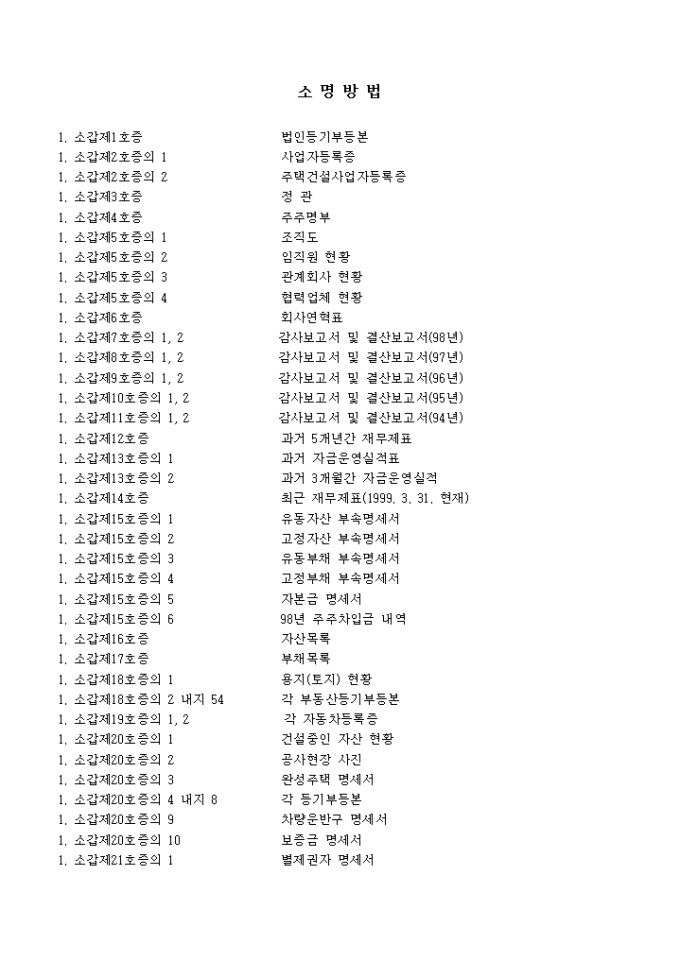 소 명 방 법

1. 소갑제1호증 법인등기부등본
1. 소갑제2호증의 1 사업자등록증
1. 소갑제2호증의 2 주택건설사업자등록증
1. 소갑제3호증 정 관
1. 소갑제4호증 주주명부
1. 소갑제5호증의 1 조직도
1. 소갑제5호증의 2 임직원 현황
1. 소갑제5호증의 3 관계회사 현황
1. 소갑제5호증의 4 협력업체 현황
1. 소갑제6호증 회사연혁표
1. 소갑제7호증의 1, 2 감사보고서 및 결산보고서(98년)
1. 소갑제8호증의 1, 2 감사보고서 및 결산보고서(97년)
1. 소갑제9호증의 1, 2 감사보고서 및 결산보고서(96년)
1. 소갑제10호증의 1, 2 감사보고서 및 결산보고서(95년)
1. 소갑제11호증의 1, 2 감사보고서 및 결산보고서(94년)
1. 소갑제12호증 과거 5개년간 재무제표
1. 소갑제13호증의 1 과거 자금운영실적표
1. 소갑제13호증의 2 과거 3개월간 자금운영실적
1. 소갑제14호증 최근 재무제표(1999. 3. 31. 현재)
1. 소갑제15호증의 1 유동자산 부속명세서
1. 소갑제15호증의 2 고정자산 부속명세서
1. 소갑제15호증의 3 유동부채 부속명세서
1. 소갑제15호증의 4 고정부채 부속명세서
1. 소갑제15호증의 5 자본금 명세서
1. 소갑제15호증의 6 98년 주주차입금 내역
1. 소갑제16호증 자산목록
1. 소갑제17호증 부채목록
1. 소갑제18호증의 1 용지(토지) 현황
1. 소갑제18호증의 2 내지 54 각 부동산등기부등본
1. 소갑제19호증의 1, 2 각 자동차등록증
1. 소갑제20호증의 1 건설중인 자산 현황
1. 소갑제20호증의 2 공사현장 사진
1. 소갑제20호증의 3 완성주택 명세서
1. 소갑제20호증의 4 내지 8 각 등기부등본
1. 소갑제20호증의 9 차량운반구 명세서
1. 소갑제20호증의 10 보증금 명세서
1. 소갑제21호증의 1 별제권자 명세서